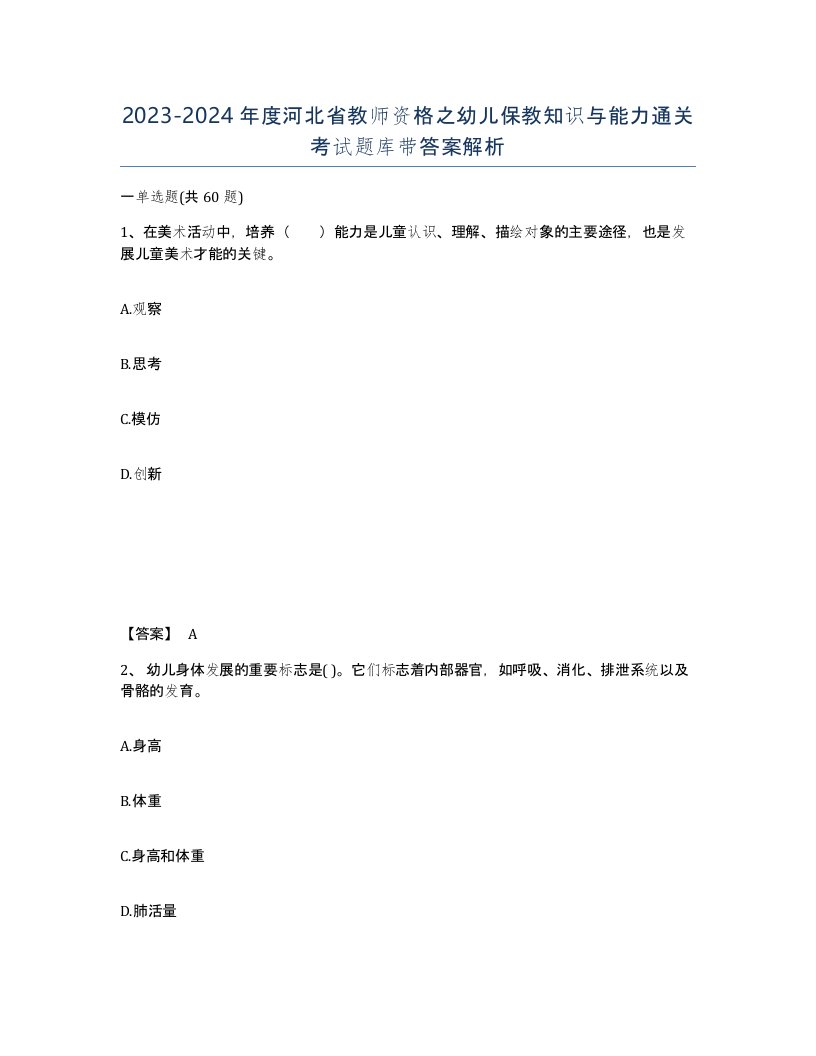 2023-2024年度河北省教师资格之幼儿保教知识与能力通关考试题库带答案解析

一单选题(共60题)

1、在美术活动中，培养（　　）能力是儿童认识、理解、描绘对象的主要途径，也是发展儿童美术才能的关键。

A.观察

B.思考

C.模仿

D.创新

【答案】 A

2、幼儿身体发展的重要标志是( )。它们标志着内部器官，如呼吸、消化、排泄系统以及骨骼的发育。

A.身高

B.体重

C.身高和体重

D.肺活量